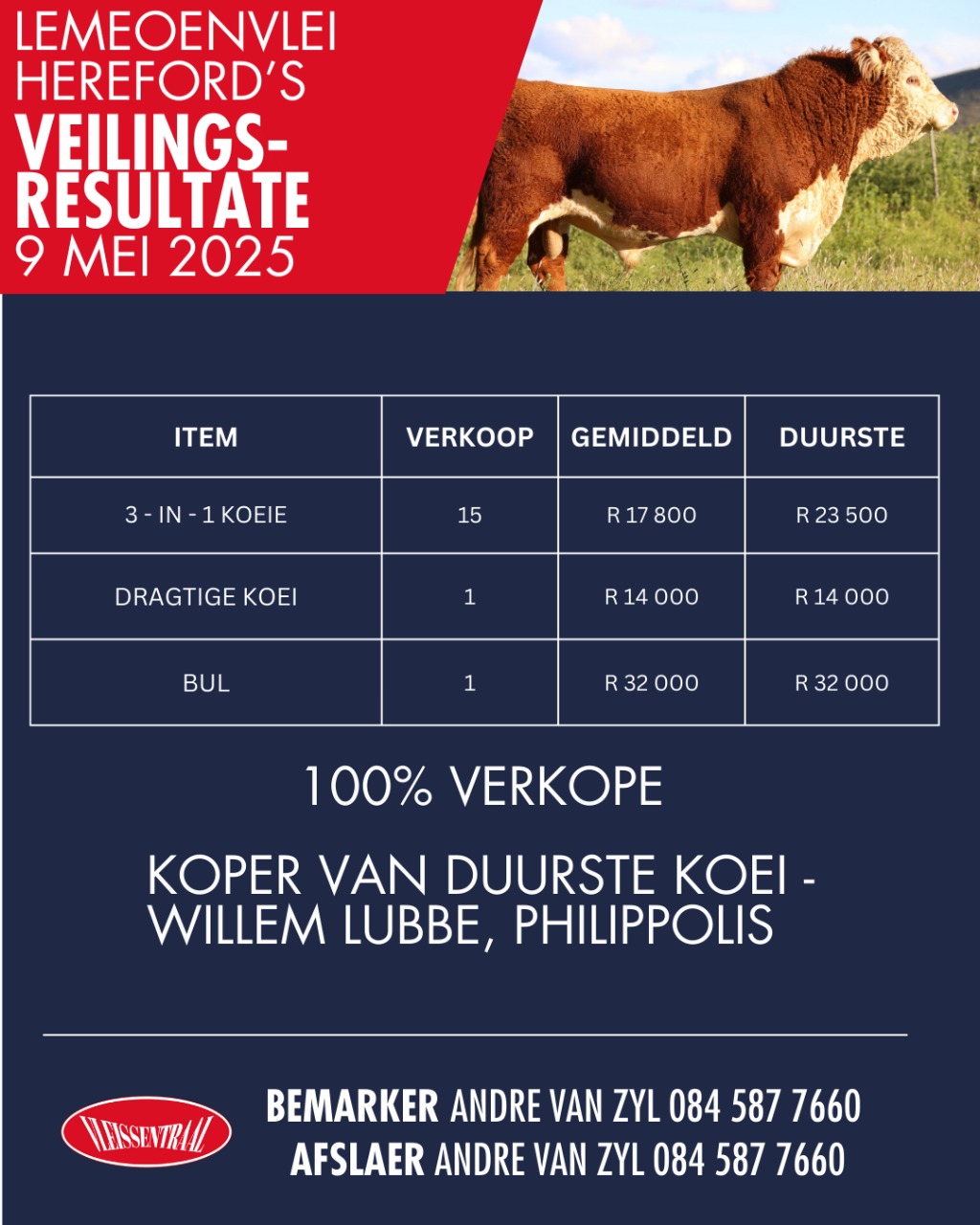 LEMEOENVLEI HEREFORD'S
VEILINGS-RESULTATE
9 MEI 2025

| ITEM | VERKOOP | GEMIDDELD | DUURSTE |
|---|---|---|---|
| 3 - IN - 1 KOEIE | 15 | R 17 800 | R 23 500 |
| DRAGTIGE KOEI | 1 | R 14 000 | R 14 000 |
| BUL | 1 | R 32 000 | R 32 000 |

100% VERKOPE

KOPER VAN DUURSTE KOEI - WILLEM LUBBE, PHILIPPOLIS

VLEISSENTRAAL

BEMARKER ANDRE VAN ZYL 084 587 7660
AFSLAER ANDRE VAN ZYL 084 587 7660